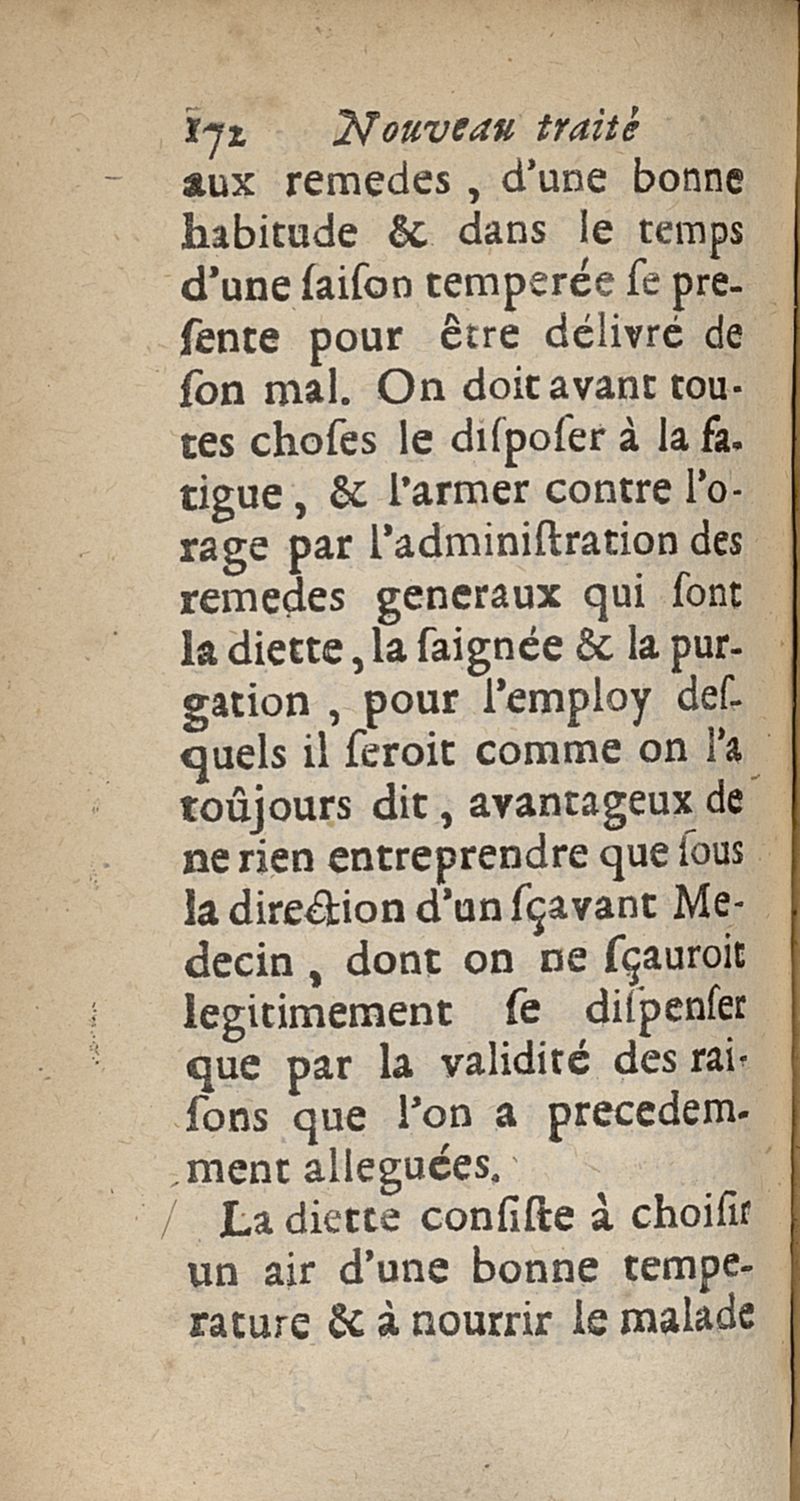 172 Nouveau traité

aux remedes, d'une bonne habitude & dans le temps d'une ſaiſon temperée ſe preſente pour être délivré de ſon mal. On doit avant toutes choſes le diſpoſer à la fatigue, & l'armer contre l'orage par l'adminiſtration des remedes generaux qui ſont la diette, la ſaignée & la purgation, pour l'employ deſquels il ſeroit comme on l'a toûjours dit, avantageux de ne rien entreprendre que ſous la direction d'un ſçavant Medecin, dont on ne ſçauroit legitimement ſe diſpenſer que par la validité des raiſons que l'on a precedemment alleguées.

La diette conſiſte à choiſir un air d'une bonne temperature & à nourrir le malade